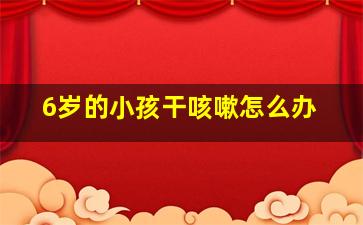 6岁的小孩干咳嗽怎么办